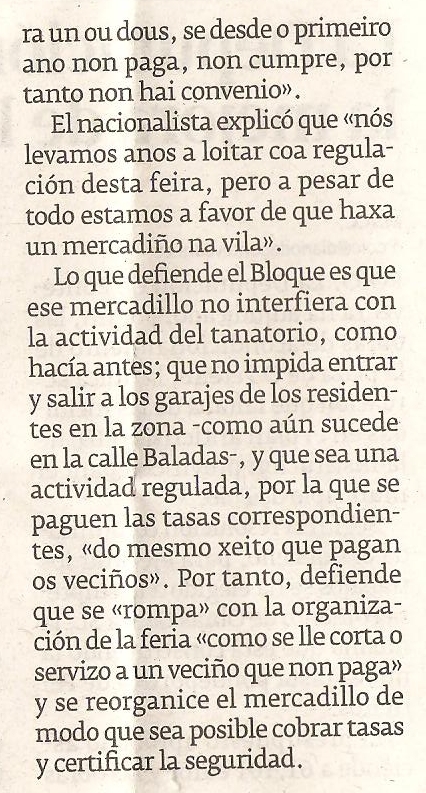 ra un ou dous, se desde o primeiro ano non paga, non cumpre, por tanto non hai convenio».

El nacionalista explicó que «nós levamos anos a loitar coa regulación desta feira, pero a pesar de todo estamos a favor de que haxa un mercadiño na vila».

Lo que defiende el Bloque es que ese mercadillo no interfiera con la actividad del tanatorio, como hacía antes; que no impida entrar y salir a los garajes de los residentes en la zona -como aún sucede en la calle Baladas-, y que sea una actividad regulada, por la que se paguen las tasas correspondientes, «do mesmo xeito que pagan os veciños». Por tanto, defiende que se «rompa» con la organización de la feria «como se lle corta o servizo a un veciño que non paga» y se reorganice el mercadillo de modo que sea posible cobrar tasas y certificar la seguridad.